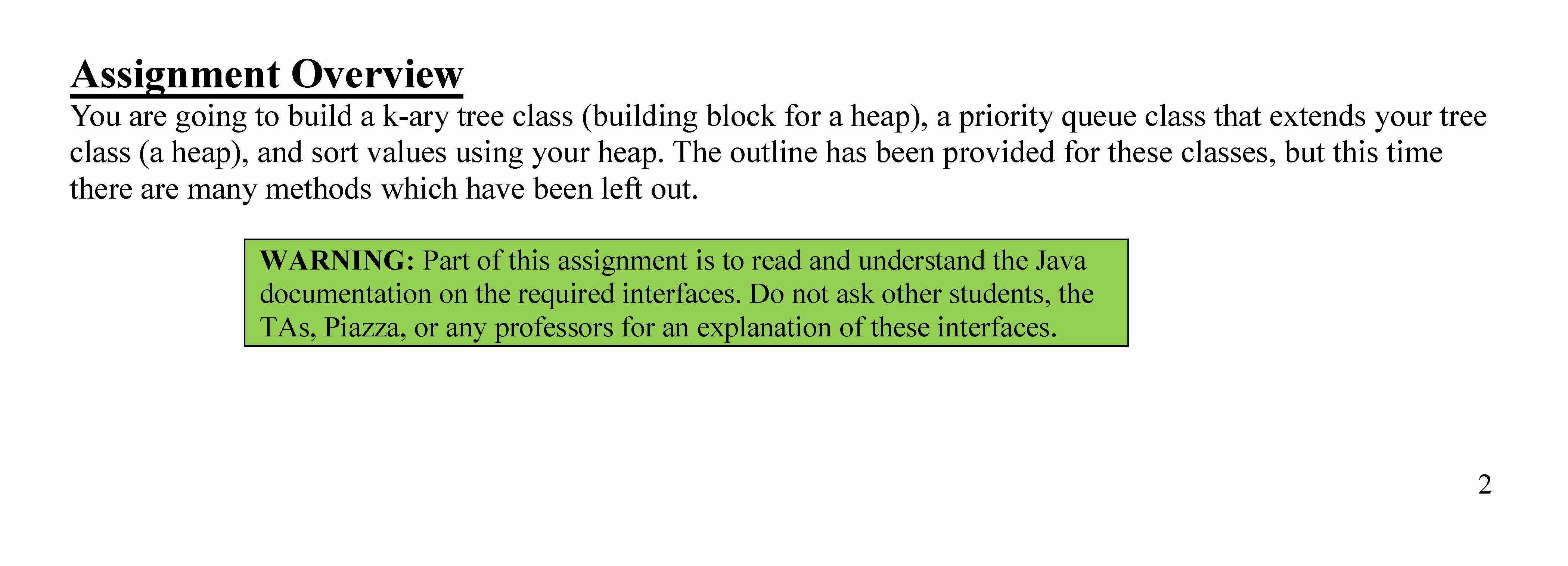 Assignment Overview

You are going to build a k-ary tree class (building block for a heap), a priority queue class that extends your tree class (a heap), and sort values using your heap. The outline has been provided for these classes, but this time there are many methods which have been left out.

WARNING: Part of this assignment is to read and understand the Java documentation on the required interfaces. Do not ask other students, the TAs, Piazza, or any professors for an explanation of these interfaces.

2